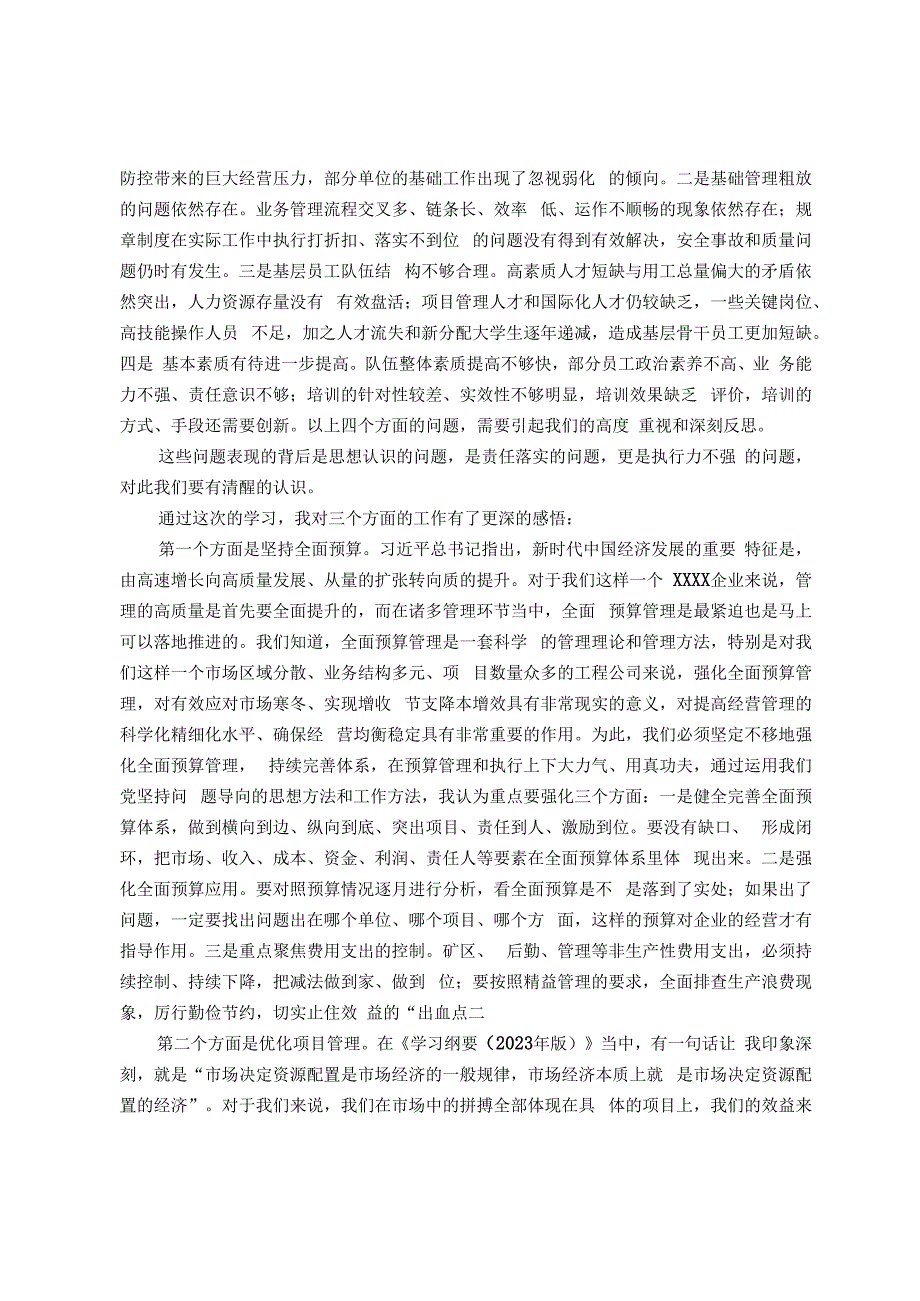 防控带来的巨大经营压力，部分单位的基础工作出现了忽视弱化 的倾向。二是基础管理粗放的问题依然存在。业务管理流程交叉多、链条长、效率 低、运作不顺畅的现象依然存在；规章制度在实际工作中执行打折扣、落实不到位 的问题没有得到有效解决，安全事故和质量问题仍时有发生。三是基层员工队伍结 构不够合理。高素质人才短缺与用工总量偏大的矛盾依然突出，人力资源存量没有 有效盘活；项目管理人才和国际化人才仍较缺乏，一些关键岗位、高技能操作人员 不足，加之人才流失和新分配大学生逐年递减，造成基层骨干员工更加短缺。四是 基本素质有待进一步提高。队伍整体素质提高不够快，部分员工政治素养不高、业 务能力不强、责任意识不够；培训的针对性较差、实效性不够明显，培训效果缺乏 评价，培训的方式、手段还需要创新。以上四个方面的问题，需要引起我们的高度 重视和深刻反思。

这些问题表现的背后是思想认识的问题，是责任落实的问题，更是执行力不强 的问题，对此我们要有清醒的认识。

通过这次的学习，我对三个方面的工作有了更深的感悟：

第一个方面是坚持全面预算。习近平总书记指出，新时代中国经济发展的重要 特征是，由高速增长向高质量发展、从量的扩张转向质的提升。对于我们这样一个 XXXX企业来说，管理的高质量是首先要全面提升的，而在诸多管理环节当中，全面 预算管理是最紧迫也是马上可以落地推进的。我们知道，全面预算管理是一套科学 的管理理论和管理方法，特别是对我们这样一个市场区域分散、业务结构多元、项 目数量众多的工程公司来说，强化全面预算管理，对有效应对市场寒冬、实现增收 节支降本增效具有非常现实的意义，对提高经营管理的科学化精细化水平、确保经 营均衡稳定具有非常重要的作用。为此，我们必须坚定不移地强化全面预算管理， 持续完善体系，在预算管理和执行上下大力气、用真功夫，通过运用我们党坚持问 题导向的思想方法和工作方法，我认为重点要强化三个方面：一是健全完善全面预算体系，做到横向到边、纵向到底、突出项目、责任到人、激励到位。要没有缺口、 形成闭环，把市场、收入、成本、资金、利润、责任人等要素在全面预算体系里体 现出来。二是强化全面预算应用。要对照预算情况逐月进行分析，看全面预算是不 是落到了实处；如果出了问题，一定要找出问题出在哪个单位、哪个项目、哪个方 面，这样的预算对企业的经营才有指导作用。三是重点聚焦费用支出的控制。矿区、 后勤、管理等非生产性费用支出，必须持续控制、持续下降，把减法做到家、做到 位；要按照精益管理的要求，全面排查生产浪费现象，厉行勤俭节约，切实止住效 益的“出血点二

第二个方面是优化项目管理。在《学习纲要（2023年版）》当中，有一句话让 我印象深刻，就是“市场决定资源配置是市场经济的一般规律，市场经济本质上就 是市场决定资源配置的经济”。对于我们来说，我们在市场中的拼搏全部体现在具 体的项目上，我们的效益来